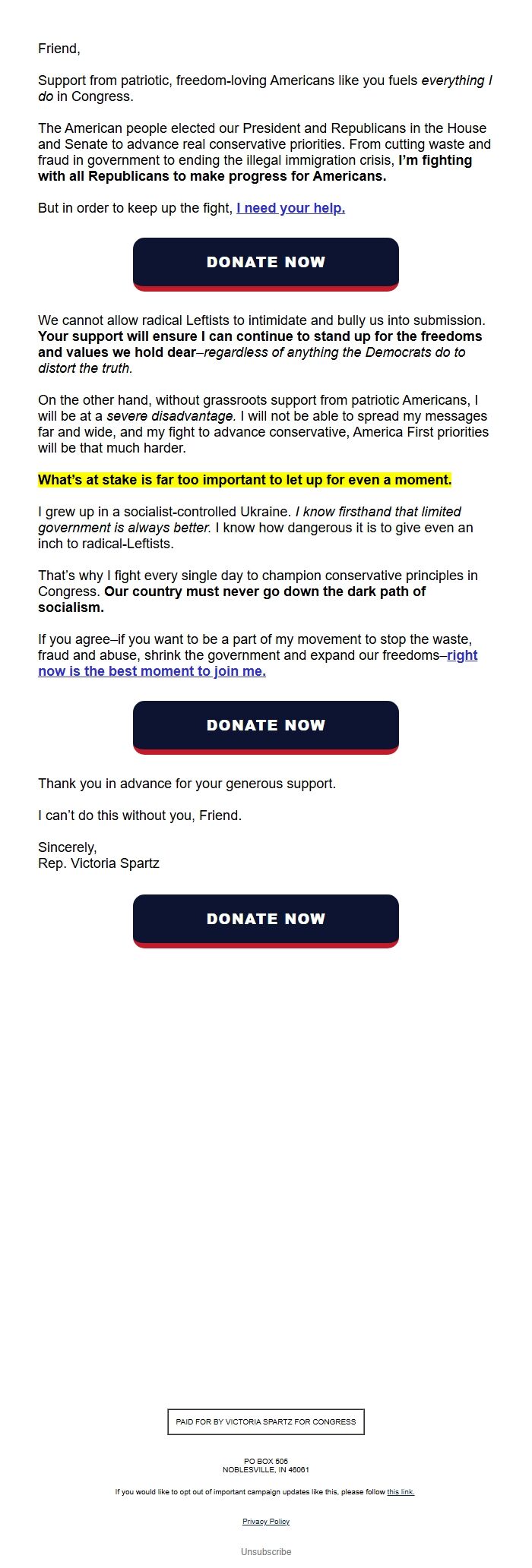 Friend,

Support from patriotic, freedom-loving Americans like you fuels everything I do in Congress.

The American people elected our President and Republicans in the House and Senate to advance real conservative priorities. From cutting waste and fraud in government to ending the illegal immigration crisis, I'm fighting with all Republicans to make progress for Americans.

But in order to keep up the fight, I need your help.

DONATE NOW

We cannot allow radical Leftists to intimidate and bully us into submission. Your support will ensure I can continue to stand up for the freedoms and values we hold dear–regardless of anything the Democrats do to distort the truth.

On the other hand, without grassroots support from patriotic Americans, I will be at a severe disadvantage. I will not be able to spread my messages far and wide, and my fight to advance conservative, America First priorities will be that much harder.

What's at stake is far too important to let up for even a moment.

I grew up in a socialist-controlled Ukraine. I know firsthand that limited government is always better. I know how dangerous it is to give even an inch to radical-Leftists.

That's why I fight every single day to champion conservative principles in Congress. Our country must never go down the dark path of socialism.

If you agree–if you want to be a part of my movement to stop the waste, fraud and abuse, shrink the government and expand our freedoms–right now is the best moment to join me.

DONATE NOW

Thank you in advance for your generous support.

I can't do this without you, Friend.

Sincerely,
Rep. Victoria Spartz

DONATE NOW

PAID FOR BY VICTORIA SPARTZ FOR CONGRESS

PO BOX 505
NOBLESVILLE, IN 46061

If you would like to opt out of important campaign updates like this, please follow this link.

Privacy Policy

Unsubscribe